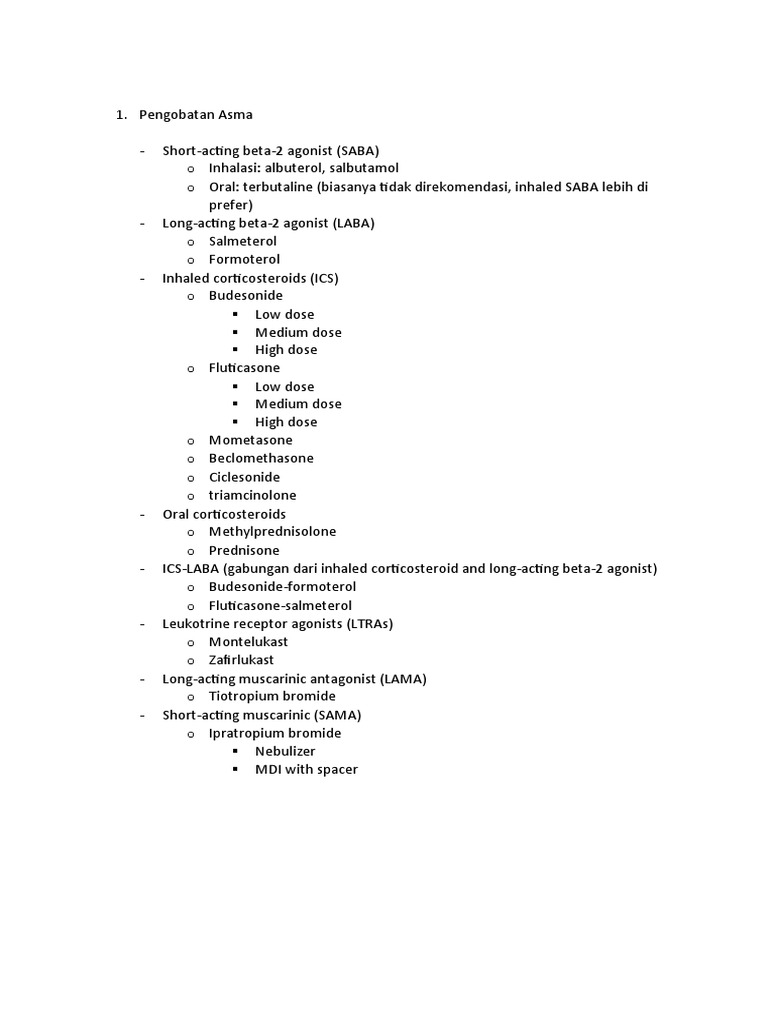 1. Pengobatan Asma

- Short-acting beta-2 agonist (SABA)
  o Inhalasi: albuterol, salbutamol
  o Oral: terbutaline (biasanya tidak direkomendasi, inhaled SABA lebih di prefer)
- Long-acting beta-2 agonist (LABA)
  o Salmeterol
  o Formoterol
- Inhaled corticosteroids (ICS)
  o Budesonide
    ▪ Low dose
    ▪ Medium dose
    ▪ High dose
  o Fluticasone
    ▪ Low dose
    ▪ Medium dose
    ▪ High dose
  o Mometasone
  o Beclomethasone
  o Ciclesonide
  o triamcinolone
- Oral corticosteroids
  o Methylprednisolone
  o Prednisone
- ICS-LABA (gabungan dari inhaled corticosteroid and long-acting beta-2 agonist)
  o Budesonide-formoterol
  o Fluticasone-salmeterol
- Leukotrine receptor agonists (LTRAs)
  o Montelukast
  o Zafirlukast
- Long-acting muscarinic antagonist (LAMA)
  o Tiotropium bromide
- Short-acting muscarinic (SAMA)
  o Ipratropium bromide
    ▪ Nebulizer
    ▪ MDI with spacer